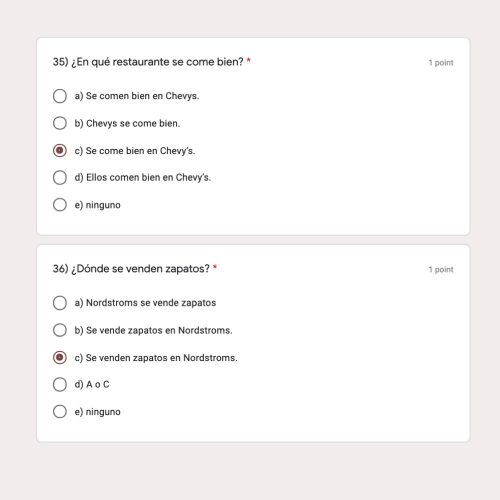 35) ¿En qué restaurante se come bien? *

1 point

a) Se comen bien en Chevys.

b) Chevys se come bien.

c) Se come bien en Chevy's.

d) Ellos comen bien en Chevy's.

e) ninguno

36) ¿Dónde se venden zapatos? *

1 point

a) Nordstroms se vende zapatos

b) Se vende zapatos en Nordstroms.

c) Se venden zapatos en Nordstroms.

d) A o C

e) ninguno